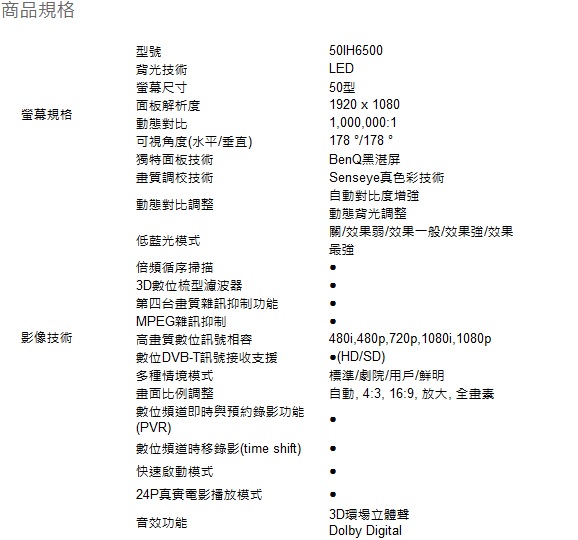 商品規格

| | | |
|---|---|---|
| 螢幕規格 | 型號 | 50IH6500 |
| | 背光技術 | LED |
| | 螢幕尺寸 | 50型 |
| | 面板解析度 | 1920 x 1080 |
| | 動態對比 | 1,000,000:1 |
| | 可視角度(水平/垂直) | 178 °/178 ° |
| | 獨特面板技術 | BenQ黑湛屏 |
| 影像技術 | 畫質調校技術 | Senseye真色彩技術 |
| | 動態對比調整 | 自動對比度增強 動態背光調整 |
| | 低藍光模式 | 關/效果弱/效果一般/效果強/效果最強 |
| | 倍頻循序掃描 | ● |
| | 3D數位梳型濾波器 | ● |
| | 第四台畫質雜訊抑制功能 | ● |
| | MPEG雜訊抑制 | ● |
| | 高畫質數位訊號相容 | 480i,480p,720p,1080i,1080p |
| | 數位DVB-T訊號接收支援 | ●(HD/SD) |
| | 多種情境模式 | 標準/劇院/用戶/鮮明 |
| | 畫面比例調整 | 自動, 4:3, 16:9, 放大, 全畫素 |
| | 數位頻道即時與預約錄影功能(PVR) | ● |
| | 數位頻道時移錄影(time shift) | ● |
| | 快速啟動模式 | ● |
| | 24P真實電影播放模式 | ● |
| | 音效功能 | 3D環場立體聲 Dolby Digital |